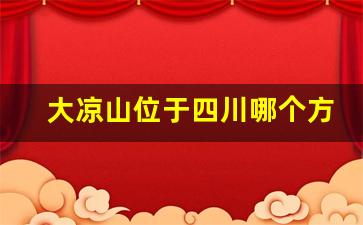 大凉山位于四川哪个方